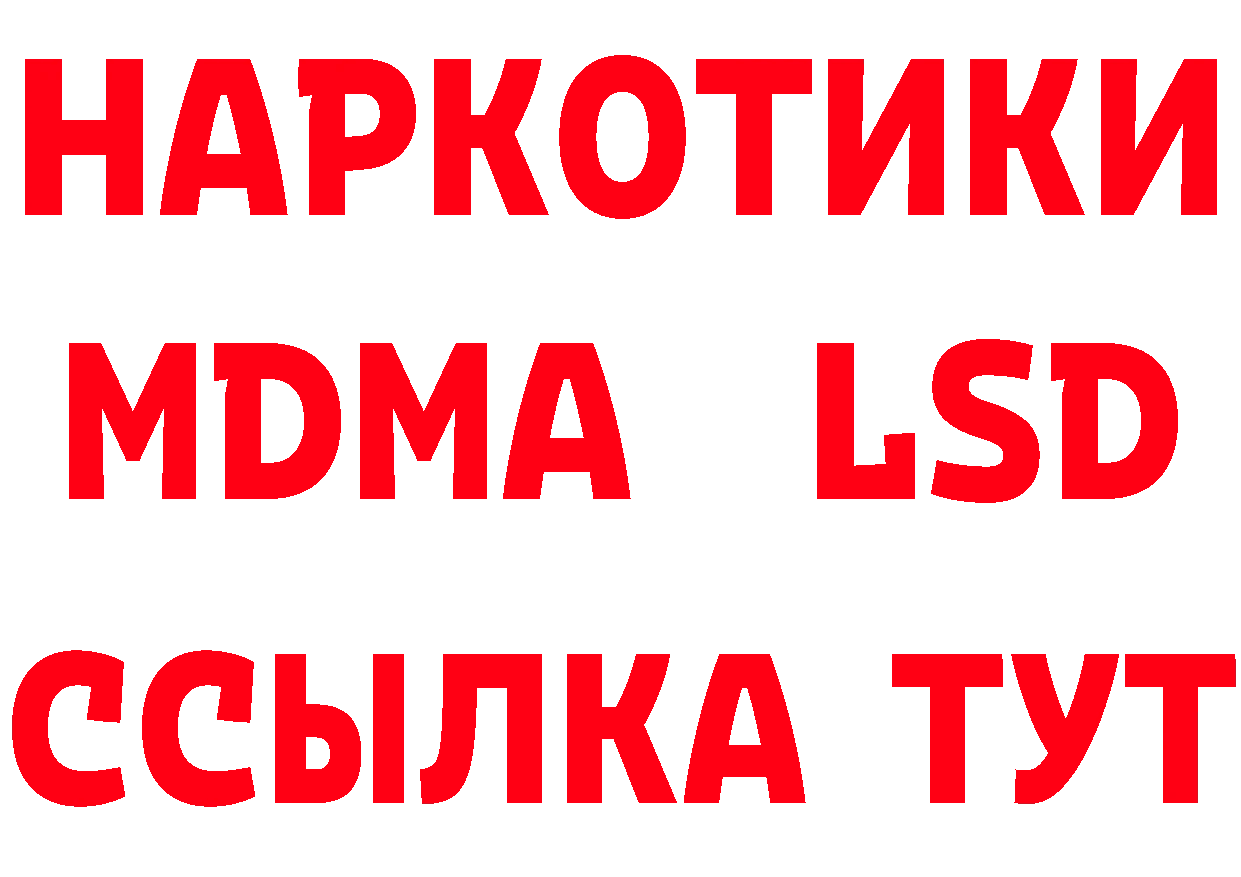 НАРКОТИКИ
MDMA LSD
ССЫЛКА ТУТ